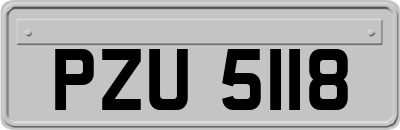 PZU 5118